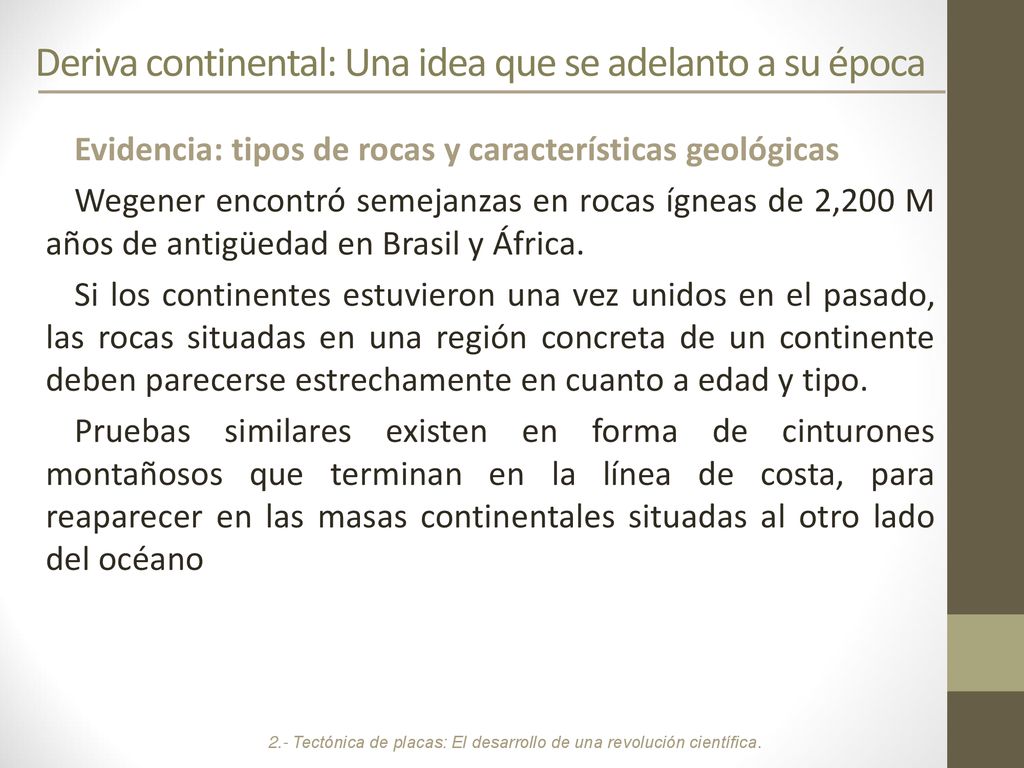 Deriva continental: Una idea que se adelanto a su época

Evidencia: tipos de rocas y características geológicas

Wegener encontró semejanzas en rocas ígneas de 2,200 M años de antigüedad en Brasil y África.

Si los continentes estuvieron una vez unidos en el pasado, las rocas situadas en una región concreta de un continente deben parecerse estrechamente en cuanto a edad y tipo.

Pruebas similares existen en forma de cinturones montañosos que terminan en la línea de costa, para reaparecer en las masas continentales situadas al otro lado del océano

2.- Tectónica de placas: El desarrollo de una revolución científica.